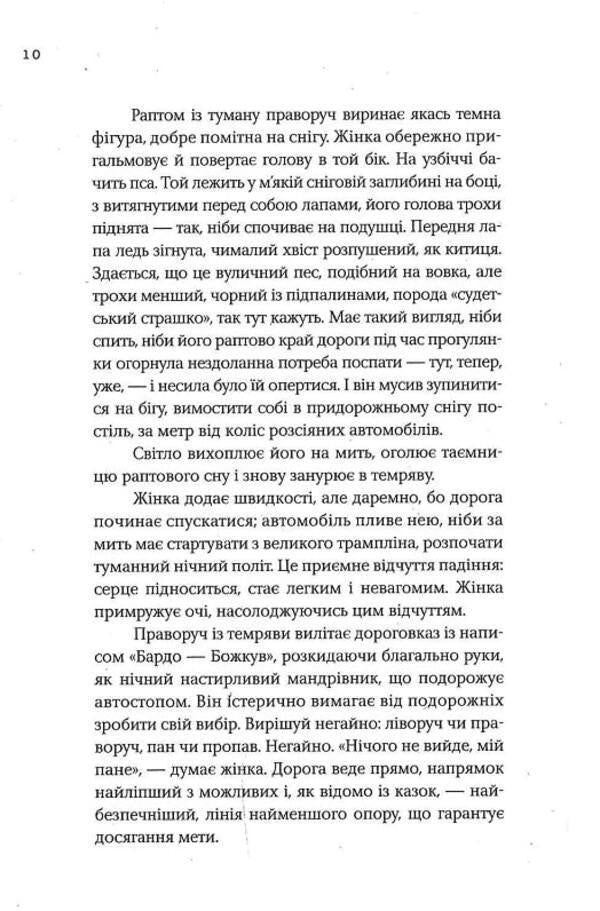 10

Раптом із туману праворуч виринає якась темна фігура, добре помітна на снігу. Жінка обережно пригальмовує й повертає голову в той бік. На узбіччі бачить пса. Той лежить у м'якій сніговій заглибині на боці, з витягнутими перед собою лапами, його голова трохи піднята — так, ніби спочиває на подушці. Передня лапа ледь зігнута, чималий хвіст розпушений, як китиця. Здається, що це вуличний пес, подібний на вовка, але трохи менший, чорний із підпалинами, порода «судетський страшко», так тут кажуть. Має такий вигляд, ніби спить, ніби його раптово край дороги під час прогулянки огорнула нездоланна потреба поспати — тут, тепер, уже, — і несила було їй опертися. І він мусив зупинитися на бігу, вимостити собі в придорожньому снігу постіль, за метр від коліс розсіяних автомобілів.

Світло вихоплює його на мить, оголює таємницю раптового сну і знову занурює в темряву.

Жінка додає швидкості, але даремно, бо дорога починає спускатися; автомобіль пливе нею, ніби за мить має стартувати з великого трампліна, розпочати туманний нічний політ. Це приємне відчуття падіння: серце підноситься, стає легким і невагомим. Жінка примружує очі, насолоджуючись цим відчуттям.

Праворуч із темряви вилітає дороговказ із написом «Бардо — Божкув», розкидаючи благально руки, як нічний настирливий мандрівник, що подорожує автостопом. Він істерично вимагає від подорожніх зробити свій вибір. Вирішуй негайно: ліворуч чи праворуч, пан чи пропав. Негайно. «Нічого не вийде, мій пане», — думає жінка. Дорога веде прямо, напрямок найліпший з можливих і, як відомо із казок, — найбезпечніший, лінія найменшого опору, що гарантує досягання мети.